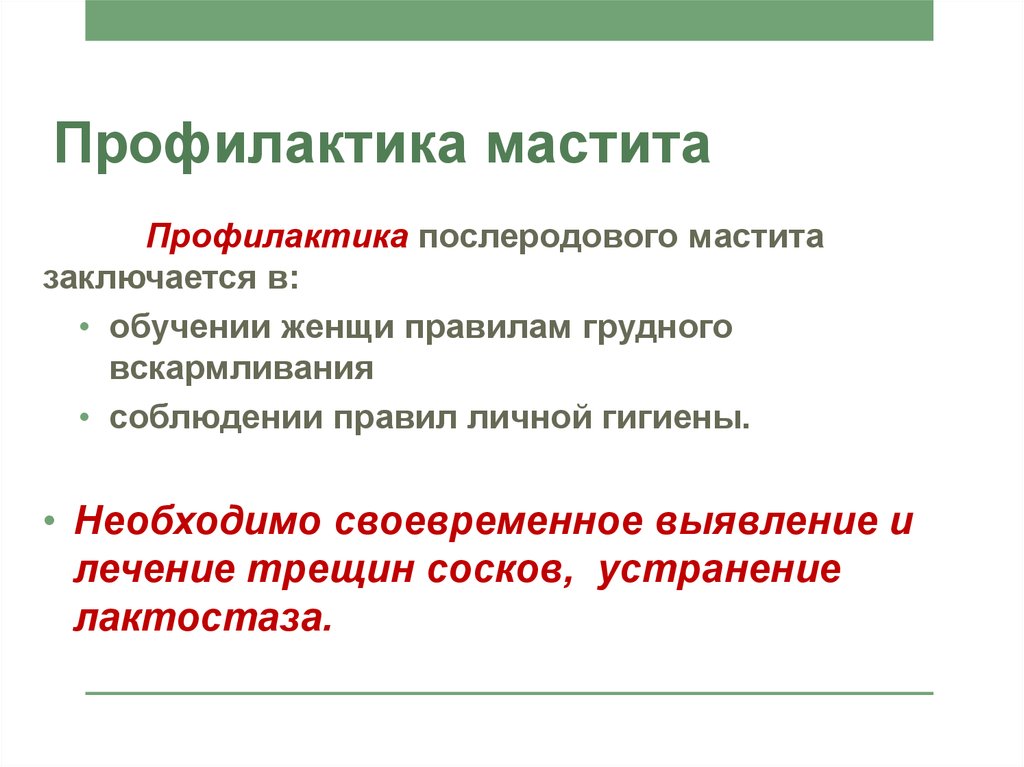 Профилактика мастита

Профилактика послеродового мастита заключается в:

• обучении женщи правилам грудного вскармливания

• соблюдении правил личной гигиены.

• Необходимо своевременное выявление и лечение трещин сосков, устранение лактостаза.